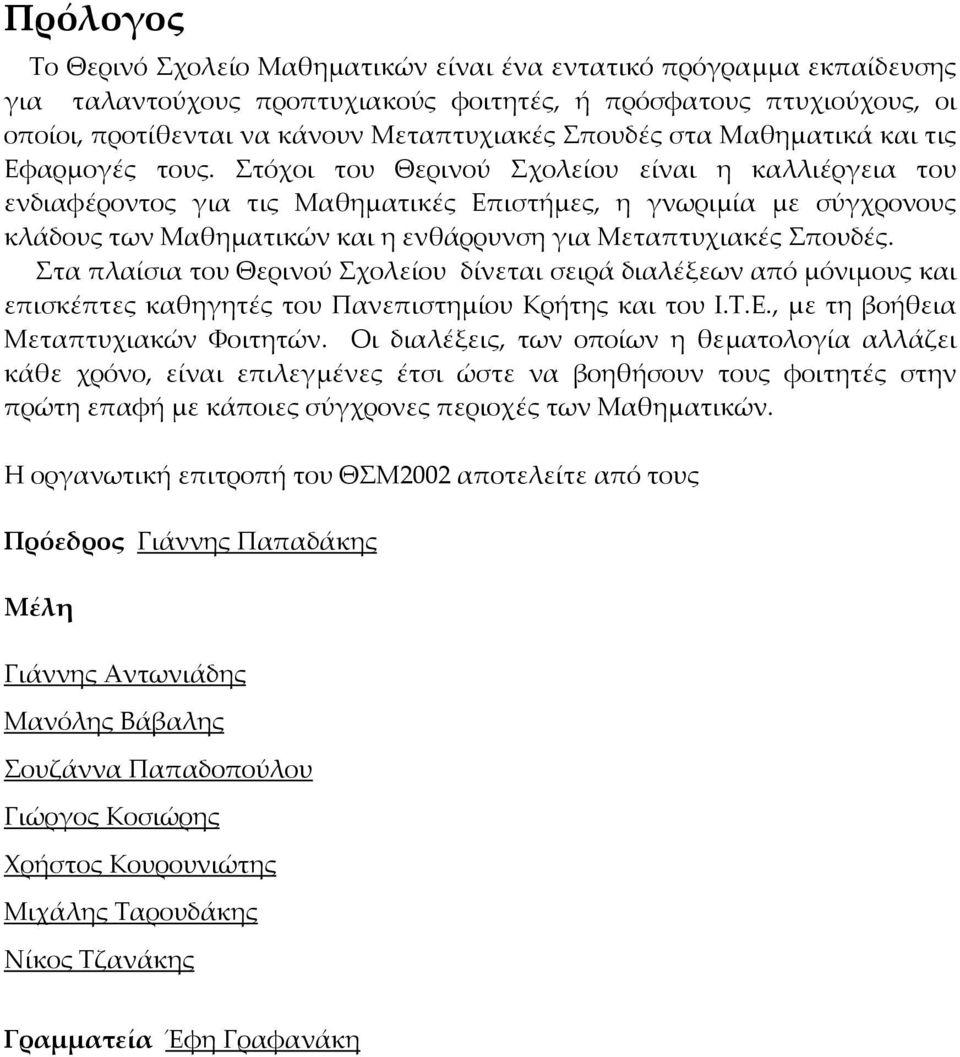 Πρόλογος

Το Θερινό Σχολείο Μαθηματικών είναι ένα εντατικό πρόγραμμα εκπαίδευσης για ταλαντούχους προπτυχιακούς φοιτητές, ή πρόσφατους πτυχιούχους, οι οποίοι, προτίθενται να κάνουν Μεταπτυχιακές Σπουδές στα Μαθηματικά και τις Εφαρμογές τους. Στόχοι του Θερινού Σχολείου είναι η καλλιέργεια του ενδιαφέροντος για τις Μαθηματικές Επιστήμες, η γνωριμία με σύγχρονους κλάδους των Μαθηματικών και η ενθάρρυνση για Μεταπτυχιακές Σπουδές.

Στα πλαίσια του Θερινού Σχολείου δίνεται σειρά διαλέξεων από μόνιμους και επισκέπτες καθηγητές του Πανεπιστημίου Κρήτης και του Ι.Τ.Ε., με τη βοήθεια Μεταπτυχιακών Φοιτητών. Οι διαλέξεις, των οποίων η θεματολογία αλλάζει κάθε χρόνο, είναι επιλεγμένες έτσι ώστε να βοηθήσουν τους φοιτητές στην πρώτη επαφή με κάποιες σύγχρονες περιοχές των Μαθηματικών.

Η οργανωτική επιτροπή του ΘΣΜ2002 αποτελείτε από τους

Πρόεδρος Γιάννης Παπαδάκης

Μέλη

Γιάννης Αντωνιάδης

Μανόλης Βάβαλης

Σουζάννα Παπαδοπούλου

Γιώργος Κοσιώρης

Χρήστος Κουρουνιώτης

Μιχάλης Ταρουδάκης

Νίκος Τζανάκης

Γραμματεία Έφη Γραφανάκη